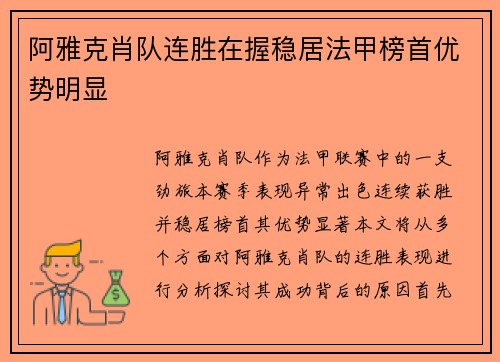 阿雅克肖队连胜在握稳居法甲榜首优势明显

阿雅克肖队作为法甲联赛中的一支劲旅本赛季表现异常出色连续获胜并稳居榜首其优势显著本文将从多个方面对阿雅克肖队的连胜表现进行分析探讨其成功背后的原因首先

$